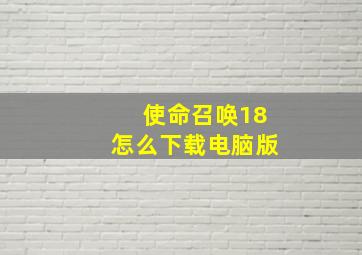 使命召唤18
怎么下载电脑版